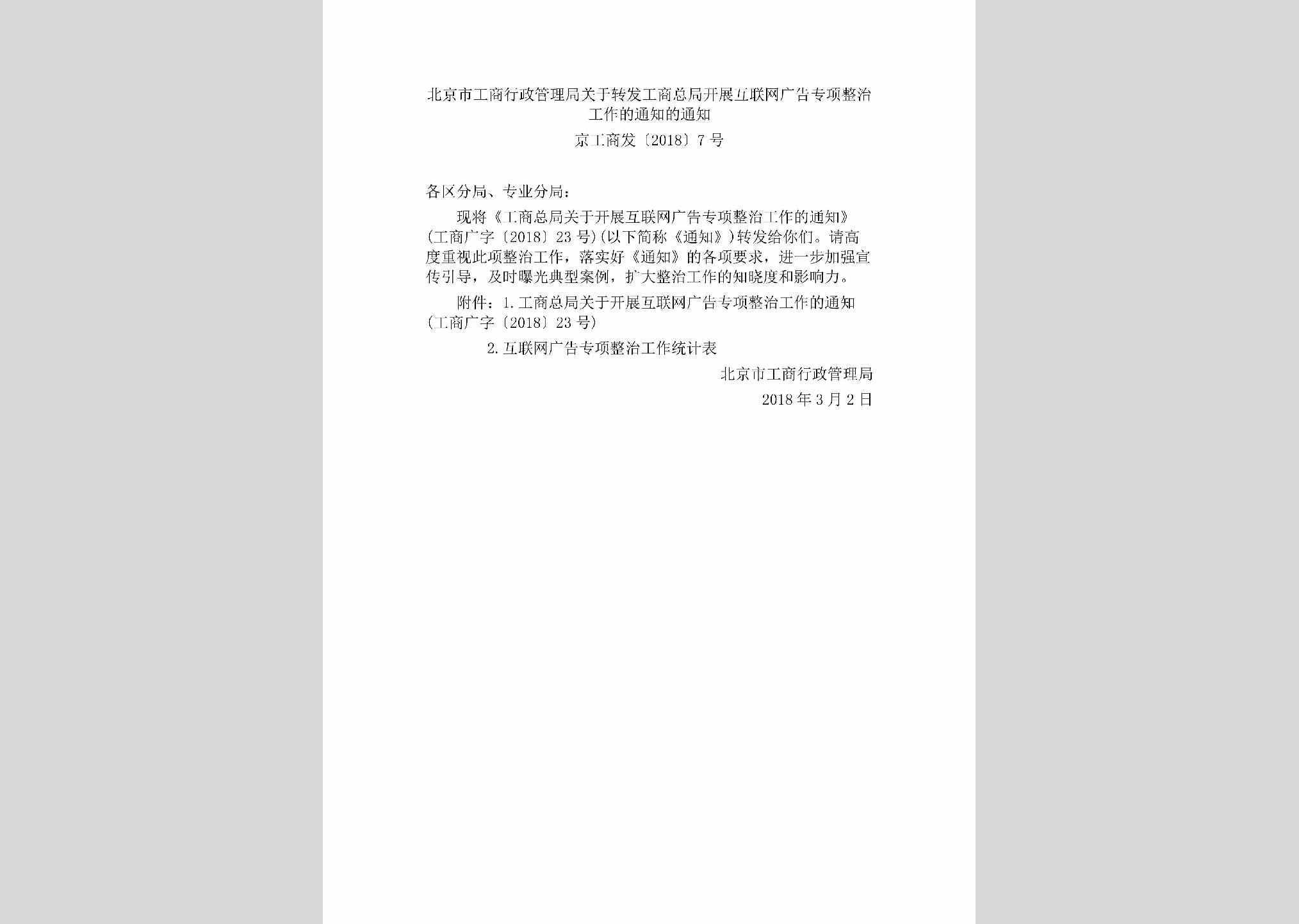 北京市工商行政管理局关于转发工商总局开展互联网广告专项整治工作的通知的通知

京工商发〔2018〕7号

各区分局、专业分局：

现将《工商总局关于开展互联网广告专项整治工作的通知》(工商广字〔2018〕23号)(以下简称《通知》)转发给你们。请高度重视此项整治工作，落实好《通知》的各项要求，进一步加强宣传引导，及时曝光典型案例，扩大整治工作的知晓度和影响力。

附件：1.工商总局关于开展互联网广告专项整治工作的通知(工商广字〔2018〕23号)

2.互联网广告专项整治工作统计表

北京市工商行政管理局

2018年3月2日